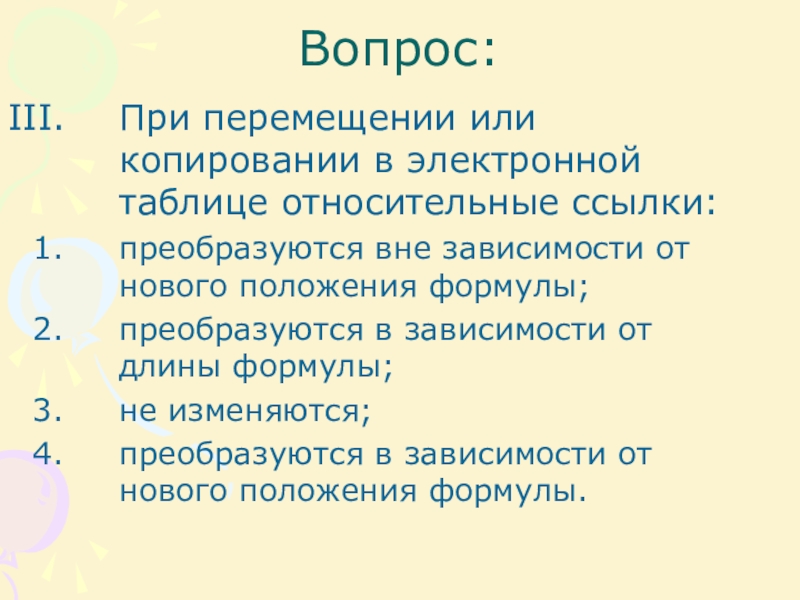 Вопрос:

III. При перемещении или копировании в электронной таблице относительные ссылки:

1. преобразуются вне зависимости от нового положения формулы;

2. преобразуются в зависимости от длины формулы;

3. не изменяются;

4. преобразуются в зависимости от нового положения формулы.